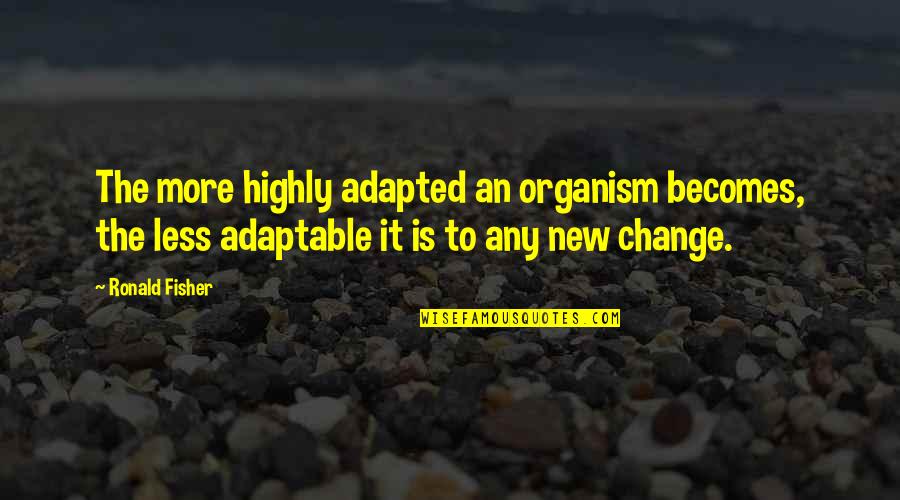 The more highly adapted an organism becomes, the less adaptable it is to any new change.

~ Ronald Fisher

WISEFAMOUSQUOTES.COM